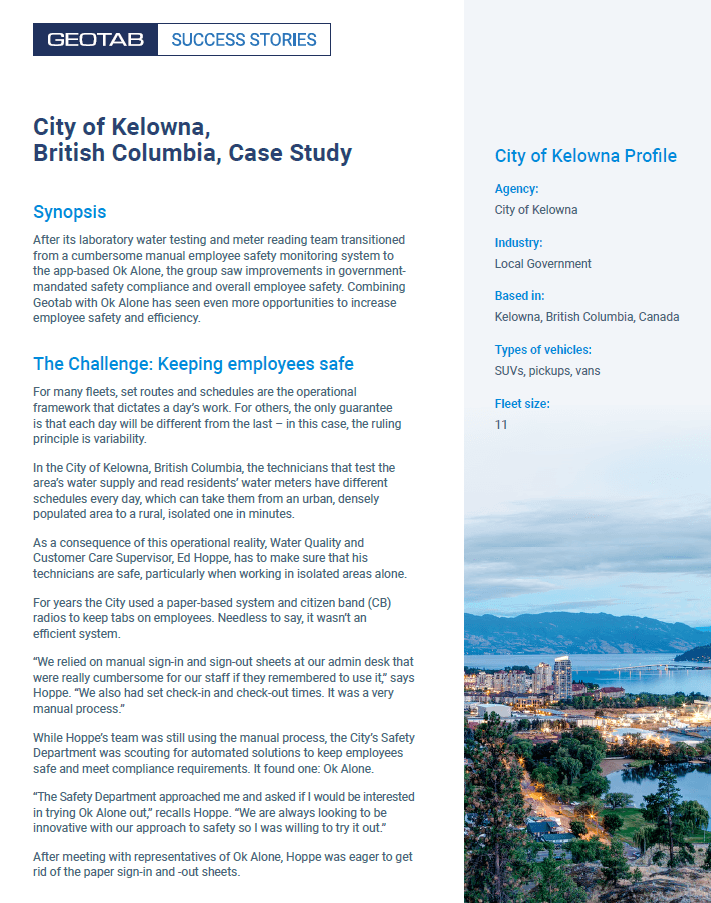 GEOTAB SUCCESS STORIES

City of Kelowna, British Columbia, Case Study

Synopsis

After its laboratory water testing and meter reading team transitioned from a cumbersome manual employee safety monitoring system to the app-based Ok Alone, the group saw improvements in government-mandated safety compliance and overall employee safety. Combining Geotab with Ok Alone has seen even more opportunities to increase employee safety and efficiency.

The Challenge: Keeping employees safe

For many fleets, set routes and schedules are the operational framework that dictates a day's work. For others, the only guarantee is that each day will be different from the last – in this case, the ruling principle is variability.

In the City of Kelowna, British Columbia, the technicians that test the area's water supply and read residents' water meters have different schedules every day, which can take them from an urban, densely populated area to a rural, isolated one in minutes.

As a consequence of this operational reality, Water Quality and Customer Care Supervisor, Ed Hoppe, has to make sure that his technicians are safe, particularly when working in isolated areas alone.

For years the City used a paper-based system and citizen band (CB) radios to keep tabs on employees. Needless to say, it wasn't an efficient system.

"We relied on manual sign-in and sign-out sheets at our admin desk that were really cumbersome for our staff if they remembered to use it," says Hoppe. "We also had set check-in and check-out times. It was a very manual process."

While Hoppe's team was still using the manual process, the City's Safety Department was scouting for automated solutions to keep employees safe and meet compliance requirements. It found one: Ok Alone.

"The Safety Department approached me and asked if I would be interested in trying Ok Alone out," recalls Hoppe. "We are always looking to be innovative with our approach to safety so I was willing to try it out."

After meeting with representatives of Ok Alone, Hoppe was eager to get rid of the paper sign-in and -out sheets.

City of Kelowna Profile

Agency:
City of Kelowna

Industry:
Local Government

Based in:
Kelowna, British Columbia, Canada

Types of vehicles:
SUVs, pickups, vans

Fleet size:
11